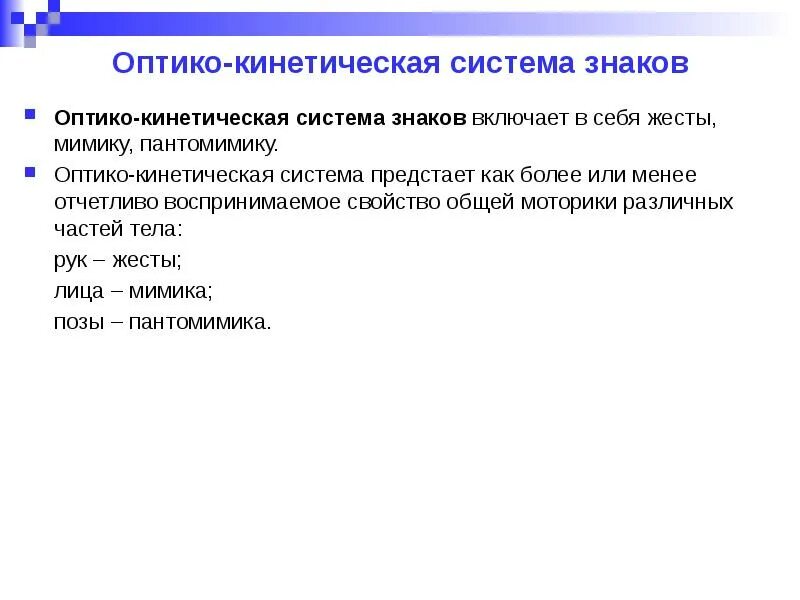 Оптико-кинетическая система знаков

Оптико-кинетическая система знаков включает в себя жесты, мимику, пантомимику.

Оптико-кинетическая система предстает как более или менее отчетливо воспринимаемое свойство общей моторики различных частей тела:

рук – жесты;

лица – мимика;

позы – пантомимика.